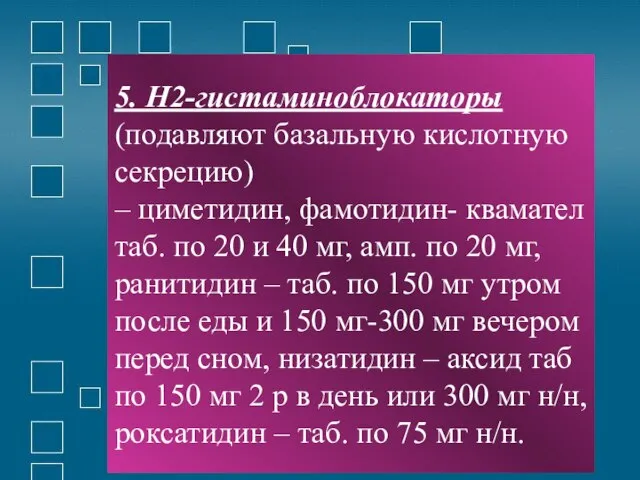 5. Н2-гистаминоблокаторы (подавляют базальную кислотную секрецию)
– циметидин, фамотидин- квамател таб. по 20 и 40 мг, амп. по 20 мг, ранитидин – таб. по 150 мг утром после еды и 150 мг-300 мг вечером перед сном, низатидин – аксид таб по 150 мг 2 р в день или 300 мг н/н, роксатидин – таб. по 75 мг н/н.